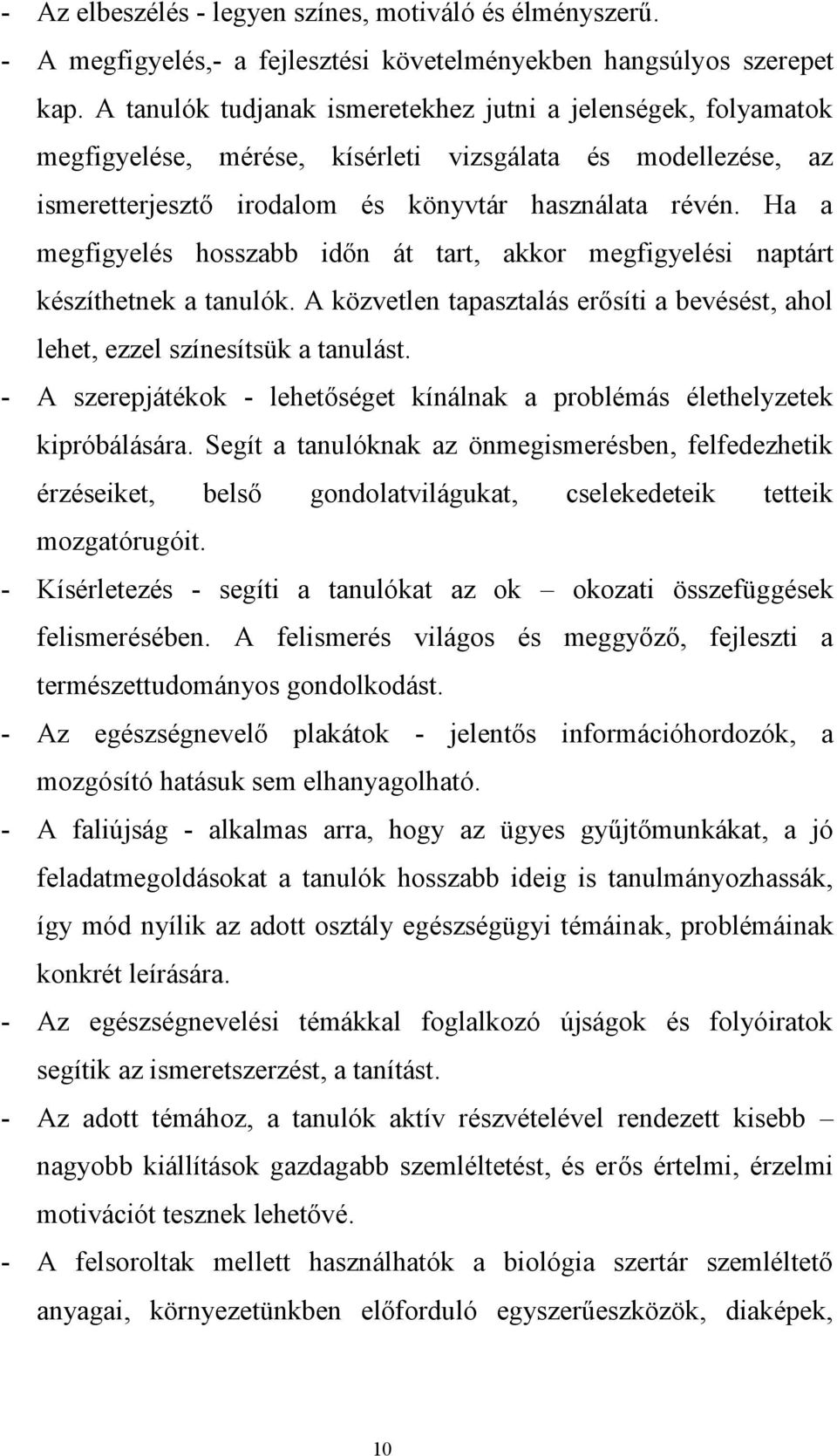 - Az elbeszélés - legyen színes, motiváló és élményszerű.
- A megfigyelés,- a fejlesztési követelményekben hangsúlyos szerepet kap. A tanulók tudjanak ismeretekhez jutni a jelenségek, folyamatok megfigyelése, mérése, kísérleti vizsgálata és modellezése, az ismeretterjesztő irodalom és könyvtár használata révén. Ha a megfigyelés hosszabb időn át tart, akkor megfigyelési naptárt készíthetnek a tanulók. A közvetlen tapasztalás erősíti a bevésést, ahol lehet, ezzel színesítsük a tanulást.
- A szerepjátékok - lehetőséget kínálnak a problémás élethelyzetek kipróbálására. Segít a tanulóknak az önmegismerésben, felfedezhetik érzéseiket, belső gondolatvilágukat, cselekedeteik tetteik mozgatórugóit.
- Kísérletezés - segíti a tanulókat az ok – okozati összefüggések felismerésében. A felismerés világos és meggyőző, fejleszti a természettudományos gondolkodást.
- Az egészségnevelő plakátok - jelentős információhordozók, a mozgósító hatásuk sem elhanyagolható.
- A faliújság - alkalmas arra, hogy az ügyes gyűjtőmunkákat, a jó feladatmegoldásokat a tanulók hosszabb ideig is tanulmányozhassák, így mód nyílik az adott osztály egészségügyi témáinak, problémáinak konkrét leírására.
- Az egészségnevelési témákkal foglalkozó újságok és folyóiratok segítik az ismeretszerzést, a tanítást.
- Az adott témához, a tanulók aktív részvételével rendezett kisebb – nagyobb kiállítások gazdagabb szemléltetést, és erős értelmi, érzelmi motivációt tesznek lehetővé.
- A felsoroltak mellett használhatók a biológia szertár szemléltető anyagai, környezetünkben előforduló egyszerűeszközök, diaképek,

10